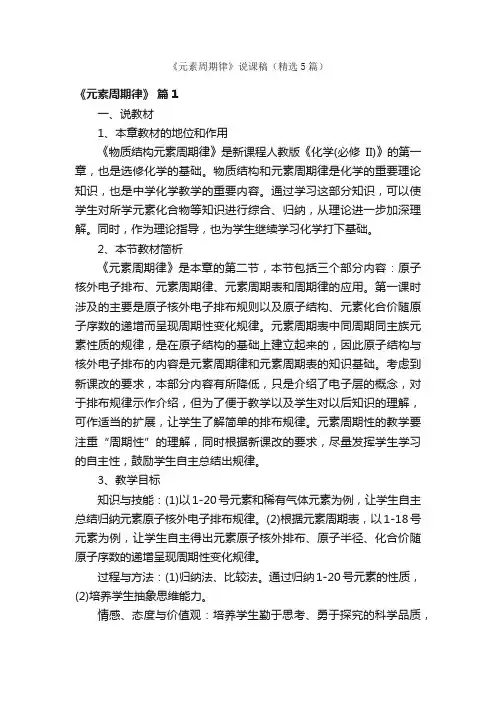 《元素周期律》说课稿（精选5篇）

《元素周期律》 篇1

一、说教材

1、本章教材的地位和作用

《物质结构元素周期律》是新课程人教版《化学(必修 II)》的第一章，也是选修化学的基础。物质结构和元素周期律是化学的重要理论知识，也是中学化学教学的重要内容。通过学习这部分知识，可以使学生对所学元素化合物等知识进行综合、归纳，从理论进一步加深理解。同时，作为理论指导，也为学生继续学习化学打下基础。

2、本节教材简析

《元素周期律》是本章的第二节，本节包括三个部分内容：原子核外电子排布、元素周期律、元素周期表和周期律的应用。第一课时涉及的主要是原子核外电子排布规则以及原子结构、元素化合价随原子序数的递增而呈现周期性变化规律。元素周期表中同周期同主族元素性质的规律，是在原子结构的基础上建立起来的，因此原子结构与核外电子排布的内容是元素周期律和元素周期表的知识基础。考虑到新课改的要求，本部分内容有所降低，只是介绍了电子层的概念，对于排布规律示作介绍，但为了便于教学以及学生对以后知识的理解，可作适当的扩展，让学生了解简单的排布规律。元素周期性的教学要注重“周期性”的理解，同时根据新课改的要求，尽量发挥学生学习的自主性，鼓励学生自主总结出规律。

3、教学目标

知识与技能：(1)以1-20号元素和稀有气体元素为例，让学生自主总结归纳元素原子核外电子排布规律。(2)根据元素周期表，以1-18号元素为例，让学生自主得出元素原子核外排布、原子半径、化合价随原子序数的递增呈现周期性变化规律。

过程与方法：(1)归纳法、比较法。通过归纳1-20号元素的性质，(2)培养学生抽象思维能力。

情感、态度与价值观：培养学生勤于思考、勇于探究的科学品质，